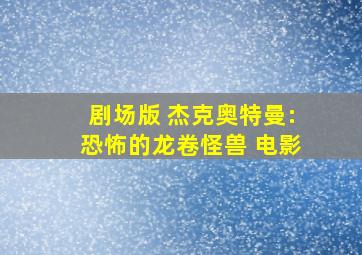 剧场版 杰克奥特曼:
恐怖的龙卷怪兽 电影